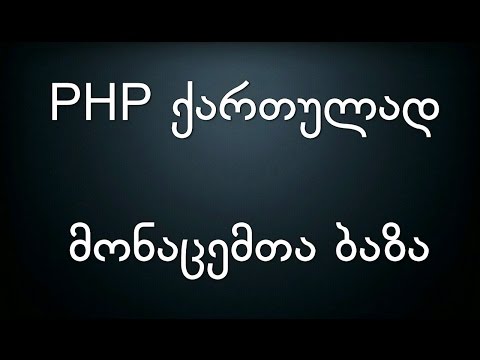 PHP ქართულად

მონაცემთა ბაზა